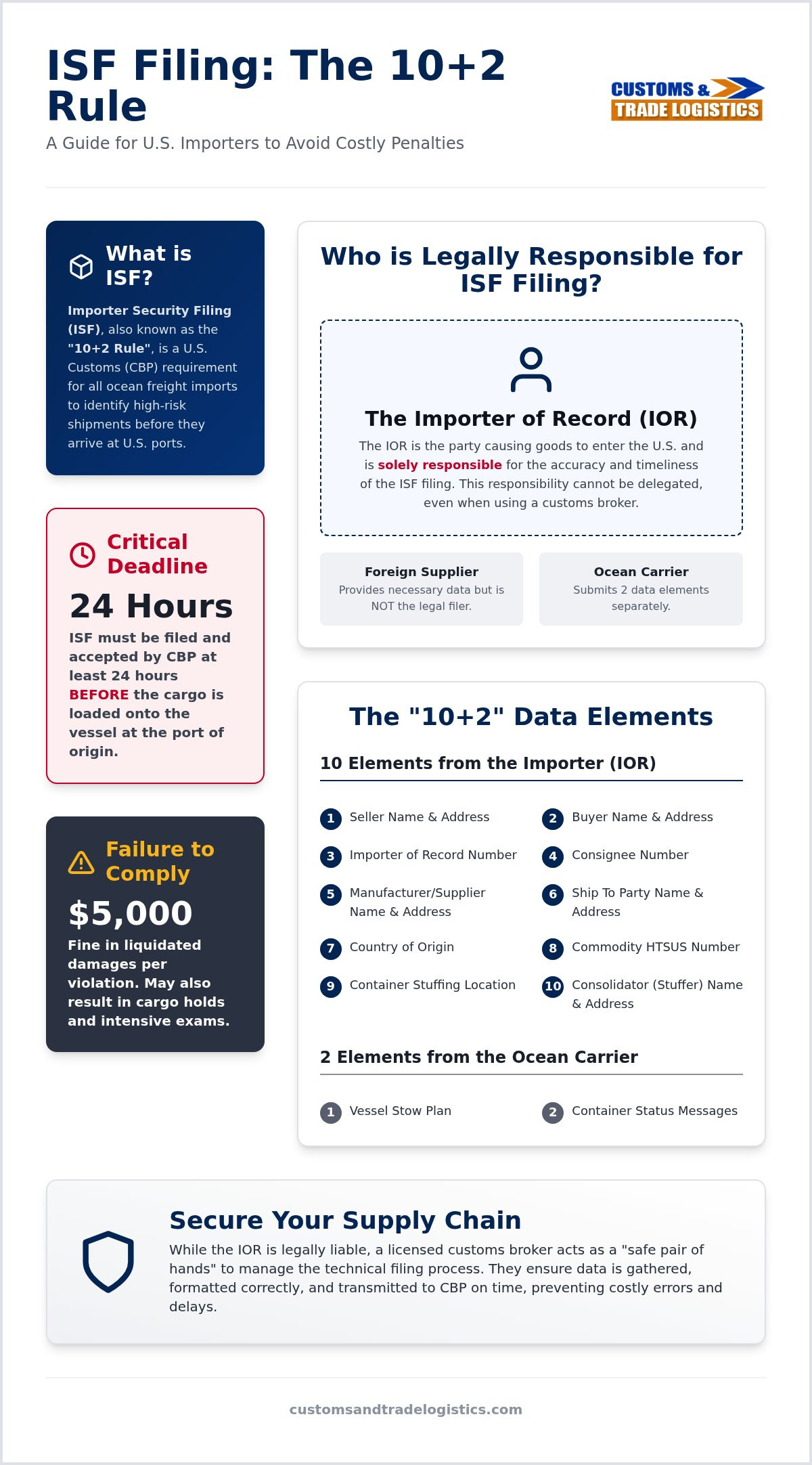 ISF Filing: The 10+2 Rule

A Guide for U.S. Importers to Avoid Costly Penalties

CUSTOMS & TRADE LOGISTICS

What is ISF?

Importer Security Filing (ISF), also known as the "10+2 Rule", is a U.S. Customs (CBP) requirement for all ocean freight imports to identify high-risk shipments before they arrive at U.S. ports.

Critical Deadline

24 Hours

ISF must be filed and accepted by CBP at least 24 hours BEFORE the cargo is loaded onto the vessel at the port of origin.

Failure to Comply

$5,000

Fine in liquidated damages per violation. May also result in cargo holds and intensive exams.

Who is Legally Responsible for ISF Filing?

The Importer of Record (IOR)

The IOR is the party causing goods to enter the U.S. and is solely responsible for the accuracy and timeliness of the ISF filing. This responsibility cannot be delegated, even when using a customs broker.

Foreign Supplier
Provides necessary data but is NOT the legal filer.

Ocean Carrier
Submits 2 data elements separately.

The "10+2" Data Elements

10 Elements from the Importer (IOR)

1 Seller Name & Address
2 Buyer Name & Address
3 Importer of Record Number
4 Consignee Number
5 Manufacturer/Supplier Name & Address
6 Ship To Party Name & Address
7 Country of Origin
8 Commodity HTSUS Number
9 Container Stuffing Location
10 Consolidator (Stuffer) Name & Address

2 Elements from the Ocean Carrier

1 Vessel Stow Plan
2 Container Status Messages

Secure Your Supply Chain

While the IOR is legally liable, a licensed customs broker acts as a "safe pair of hands" to manage the technical filing process. They ensure data is gathered, formatted correctly, and transmitted to CBP on time, preventing costly errors and delays.

customsandtradelogistics.com